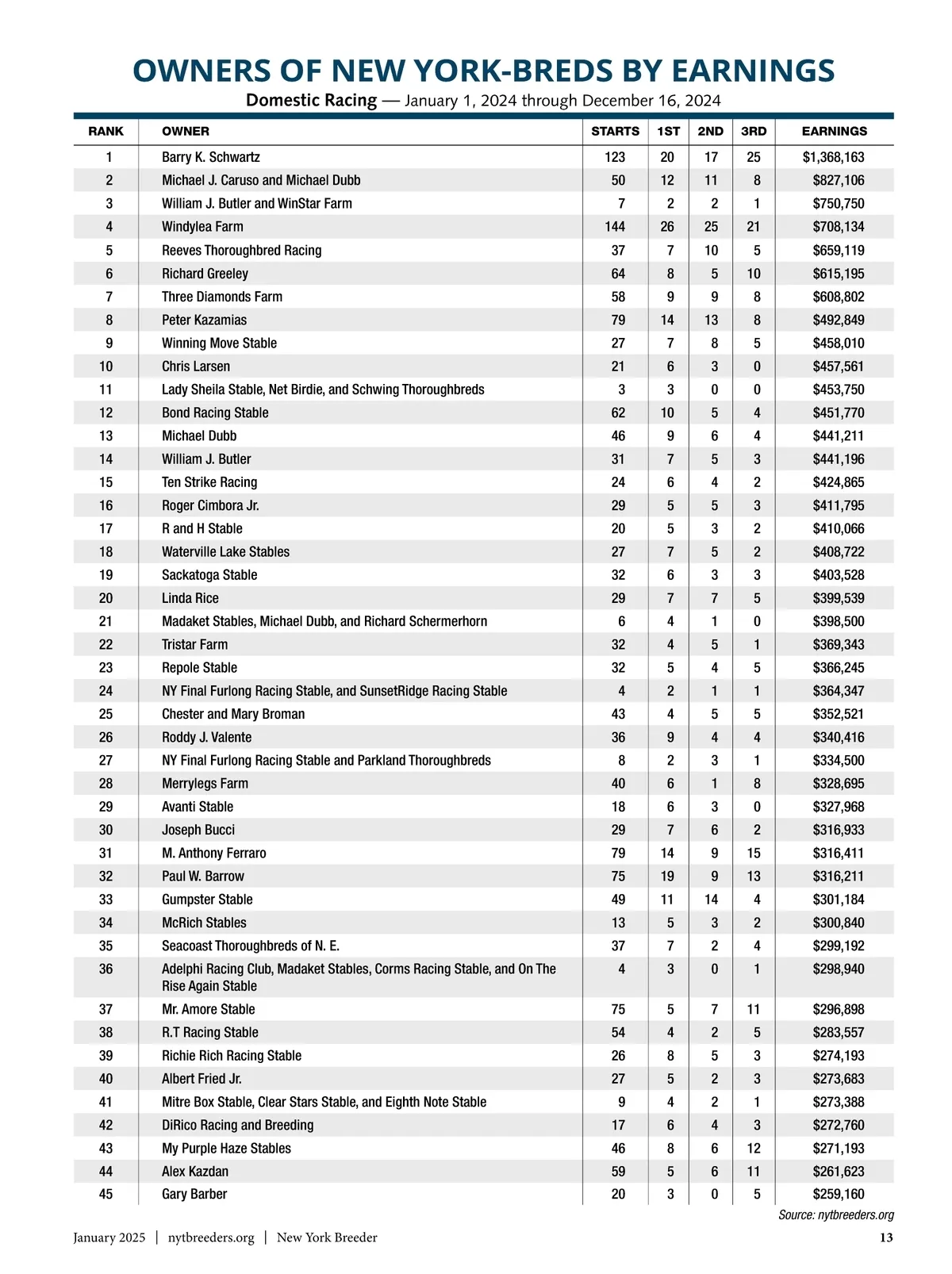 OWNERS OF NEW YORK-BREDS BY EARNINGS

Domestic Racing — January 1, 2024 through December 16, 2024

| RANK | OWNER | STARTS | 1ST | 2ND | 3RD | EARNINGS |
|---|---|---|---|---|---|---|
| 1 | Barry K. Schwartz | 123 | 20 | 17 | 25 | $1,368,163 |
| 2 | Michael J. Caruso and Michael Dubb | 50 | 12 | 11 | 8 | $827,106 |
| 3 | William J. Butler and WinStar Farm | 7 | 2 | 2 | 1 | $750,750 |
| 4 | Windylea Farm | 144 | 26 | 25 | 21 | $708,134 |
| 5 | Reeves Thoroughbred Racing | 37 | 7 | 10 | 5 | $659,119 |
| 6 | Richard Greeley | 64 | 8 | 5 | 10 | $615,195 |
| 7 | Three Diamonds Farm | 58 | 9 | 9 | 8 | $608,802 |
| 8 | Peter Kazamias | 79 | 14 | 13 | 8 | $492,849 |
| 9 | Winning Move Stable | 27 | 7 | 8 | 5 | $458,010 |
| 10 | Chris Larsen | 21 | 6 | 3 | 0 | $457,561 |
| 11 | Lady Sheila Stable, Net Birdie, and Schwing Thoroughbreds | 3 | 3 | 0 | 0 | $453,750 |
| 12 | Bond Racing Stable | 62 | 10 | 5 | 4 | $451,770 |
| 13 | Michael Dubb | 46 | 9 | 6 | 4 | $441,211 |
| 14 | William J. Butler | 31 | 7 | 5 | 3 | $441,196 |
| 15 | Ten Strike Racing | 24 | 6 | 4 | 2 | $424,865 |
| 16 | Roger Cimbora Jr. | 29 | 5 | 5 | 3 | $411,795 |
| 17 | R and H Stable | 20 | 5 | 3 | 2 | $410,066 |
| 18 | Waterville Lake Stables | 27 | 7 | 5 | 2 | $408,722 |
| 19 | Sackatoga Stable | 32 | 6 | 3 | 3 | $403,528 |
| 20 | Linda Rice | 29 | 7 | 7 | 5 | $399,539 |
| 21 | Madaket Stables, Michael Dubb, and Richard Schermerhorn | 6 | 4 | 1 | 0 | $398,500 |
| 22 | Tristar Farm | 32 | 4 | 5 | 1 | $369,343 |
| 23 | Repole Stable | 32 | 5 | 4 | 5 | $366,245 |
| 24 | NY Final Furlong Racing Stable, and SunsetRidge Racing Stable | 4 | 2 | 1 | 1 | $364,347 |
| 25 | Chester and Mary Broman | 43 | 4 | 5 | 5 | $352,521 |
| 26 | Roddy J. Valente | 36 | 9 | 4 | 4 | $340,416 |
| 27 | NY Final Furlong Racing Stable and Parkland Thoroughbreds | 8 | 2 | 3 | 1 | $334,500 |
| 28 | Merrylegs Farm | 40 | 6 | 1 | 8 | $328,695 |
| 29 | Avanti Stable | 18 | 6 | 3 | 0 | $327,968 |
| 30 | Joseph Bucci | 29 | 7 | 6 | 2 | $316,933 |
| 31 | M. Anthony Ferraro | 79 | 14 | 9 | 15 | $316,411 |
| 32 | Paul W. Barrow | 75 | 19 | 9 | 13 | $316,211 |
| 33 | Gumpster Stable | 49 | 11 | 14 | 4 | $301,184 |
| 34 | McRich Stables | 13 | 5 | 3 | 2 | $300,840 |
| 35 | Seacoast Thoroughbreds of N. E. | 37 | 7 | 2 | 4 | $299,192 |
| 36 | Adelphi Racing Club, Madaket Stables, Corms Racing Stable, and On The Rise Again Stable | 4 | 3 | 0 | 1 | $298,940 |
| 37 | Mr. Amore Stable | 75 | 5 | 7 | 11 | $296,898 |
| 38 | R.T Racing Stable | 54 | 4 | 2 | 5 | $283,557 |
| 39 | Richie Rich Racing Stable | 26 | 8 | 5 | 3 | $274,193 |
| 40 | Albert Fried Jr. | 27 | 5 | 2 | 3 | $273,683 |
| 41 | Mitre Box Stable, Clear Stars Stable, and Eighth Note Stable | 9 | 4 | 2 | 1 | $273,388 |
| 42 | DiRico Racing and Breeding | 17 | 6 | 4 | 3 | $272,760 |
| 43 | My Purple Haze Stables | 46 | 8 | 6 | 12 | $271,193 |
| 44 | Alex Kazdan | 59 | 5 | 6 | 11 | $261,623 |
| 45 | Gary Barber | 20 | 3 | 0 | 5 | $259,160 |

Source: nytbreeders.org

January 2025 | nytbreeders.org | New York Breeder 13